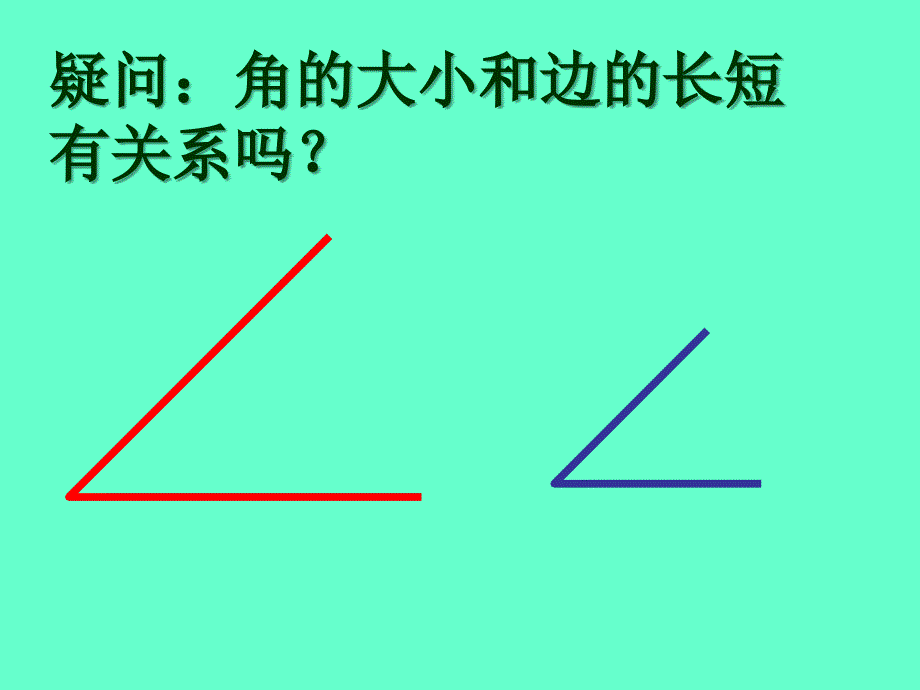 疑问：角的大小和边的长短有关系吗？